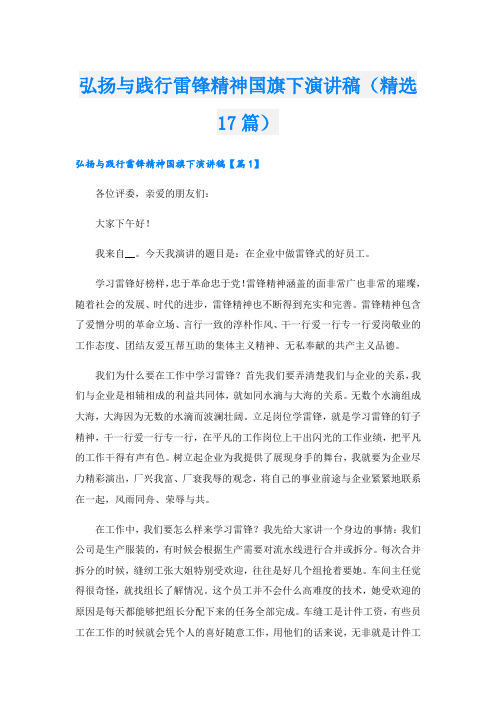 弘扬与践行雷锋精神国旗下演讲稿（精选17篇）

弘扬与践行雷锋精神国旗下演讲稿【篇1】

各位评委，亲爱的朋友们：

大家下午好！

我来自__。今天我演讲的题目是：在企业中做雷锋式的好员工。

学习雷锋好榜样，忠于革命忠于党！雷锋精神涵盖的面非常广也非常的璀璨，随着社会的发展、时代的进步，雷锋精神也不断得到充实和完善。雷锋精神包含了爱憎分明的革命立场、言行一致的淳朴作风、干一行爱一行专一行爱岗敬业的工作态度、团结友爱互帮互助的集体主义精神、无私奉献的共产主义品德。

我们为什么要在工作中学习雷锋？首先我们要弄清楚我们与企业的关系，我们与企业是相辅相成的利益共同体，就如同水滴与大海的关系。无数个水滴组成大海，大海因为无数的水滴而波澜壮阔。立足岗位学雷锋，就是学习雷锋的钉子精神，干一行爱一行专一行，在平凡的工作岗位上干出闪光的工作业绩，把平凡的工作干得有声有色。树立起企业为我提供了展现身手的舞台，我就要为企业尽力精彩演出，厂兴我富、厂衰我辱的观念，将自己的事业前途与企业紧紧地联系在一起，风雨同舟、荣辱与共。

在工作中，我们要怎么样来学习雷锋？我先给大家讲一个身边的事情：我们公司是生产服装的，有时候会根据生产需要对流水线进行合并或拆分。每次合并拆分的时候，缝纫工张大姐特别受欢迎，往往是好几个组抢着要她。车间主任觉得很奇怪，就找组长了解情况。这个员工并不会什么高难度的技术，她受欢迎的原因是每天都能够把组长分配下来的任务全部完成。车缝工是计件工资，有些员工在工作的时候就会凭个人的喜好随意工作，用他们的话来说，无非就是计件工